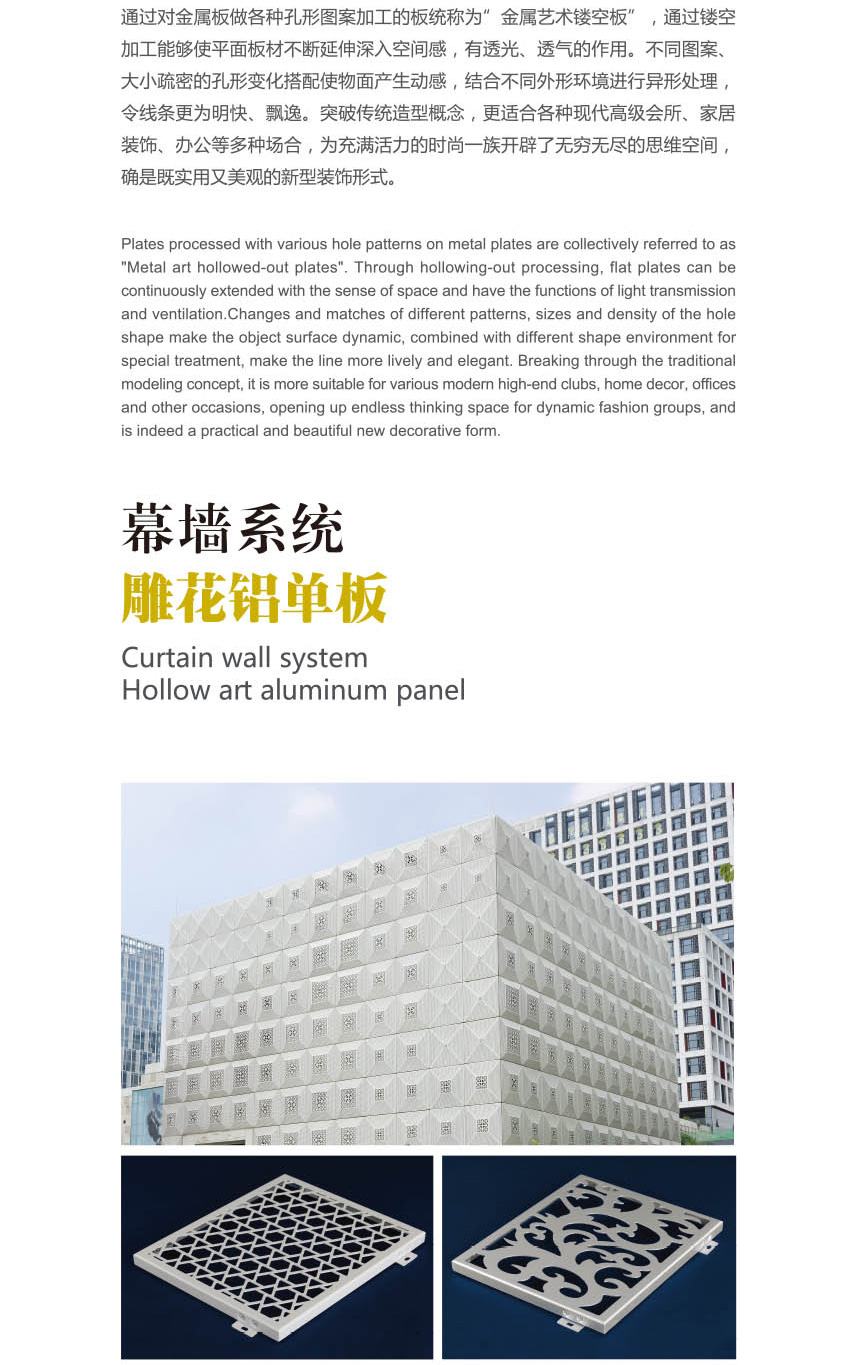 通过对金属板做各种孔形图案加工的板统称为“金属艺术镂空板”，通过镂空加工能够使平面板材不断延伸深入空间感，有透光、透气的作用。不同图案、大小疏密的孔形变化搭配使物面产生动感，结合不同外形环境进行异形处理，令线条更为明快、飘逸。突破传统造型概念，更适合各种现代高级会所、家居装饰、办公等多种场合，为充满活力的时尚一族开辟了无穷无尽的思维空间，确是既实用又美观的新型装饰形式。

Plates processed with various hole patterns on metal plates are collectively referred to as "Metal art hollowed-out plates". Through hollowing-out processing, flat plates can be continuously extended with the sense of space and have the functions of light transmission and ventilation.Changes and matches of different patterns, sizes and density of the hole shape make the object surface dynamic, combined with different shape environment for special treatment, make the line more lively and elegant. Breaking through the traditional modeling concept, it is more suitable for various modern high-end clubs, home decor, offices and other occasions, opening up endless thinking space for dynamic fashion groups, and is indeed a practical and beautiful new decorative form.

幕墙系统
雕花铝单板

Curtain wall system
Hollow art aluminum panel